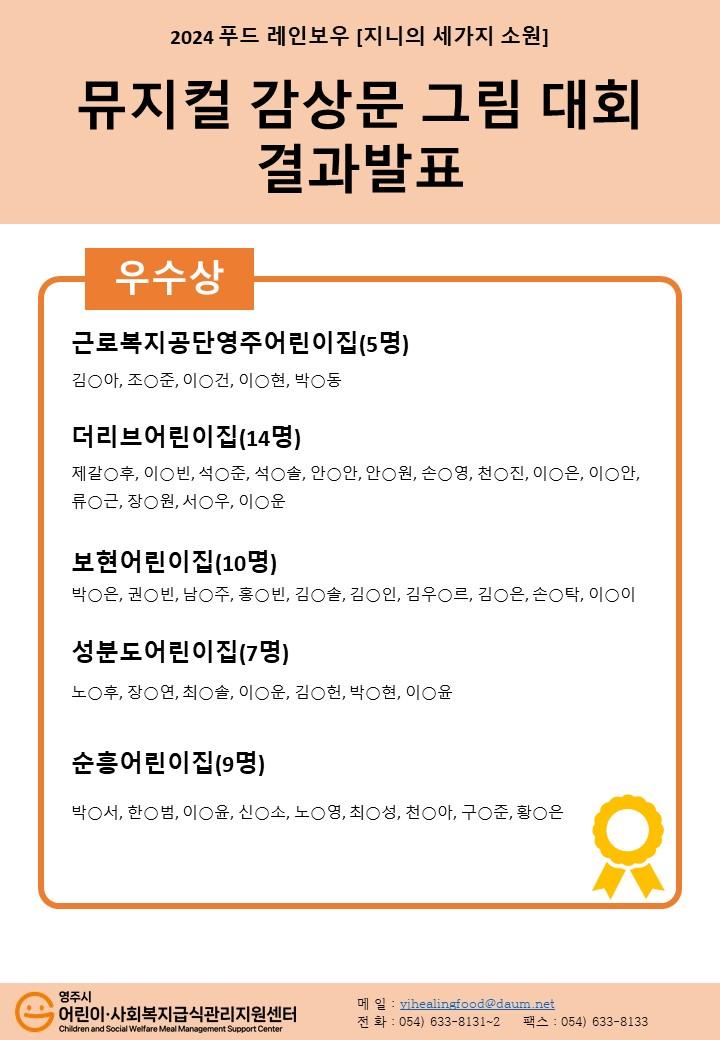 2024 푸드 레인보우 [지니의 세가지 소원]

뮤지컬 감상문 그림 대회 결과발표

우수상

근로복지공단영주어린이집(5명)

김○아, 조○준, 이○건, 이○현, 박○동

더리브어린이집(14명)

제갈○후, 이○빈, 석○준, 석○솔, 안○안, 안○원, 손○영, 천○진, 이○은, 이○안, 류○근, 장○원, 서○우, 이○운

보현어린이집(10명)

박○은, 권○빈, 남○주, 홍○빈, 김○솔, 김○인, 김우○르, 김○은, 손○탁, 이○이

성분도어린이집(7명)

노○후, 장○연, 최○솔, 이○운, 김○헌, 박○현, 이○윤

순흥어린이집(9명)

박○서, 한○범, 이○윤, 신○소, 노○영, 최○성, 천○아, 구○준, 황○은

영주시
어린이·사회복지급식관리지원센터
Children and Social Welfare Meal Management Support Center

메 일 : yjhealingfood@daum.net
전 화 : 054) 633-8131~2 팩스 : 054) 633-8133